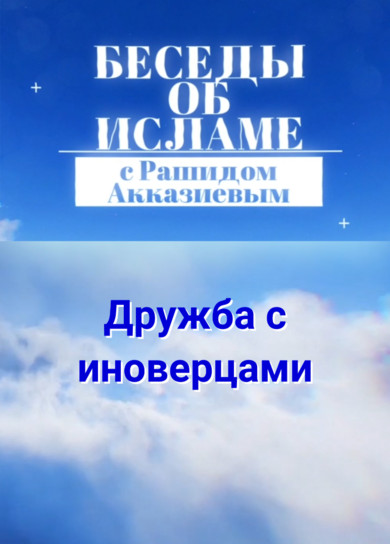 БЕСЕДЫ
ОБ
ИСЛАМЕ
с Рашидом
Акказиевым

Дружба с иноверцами